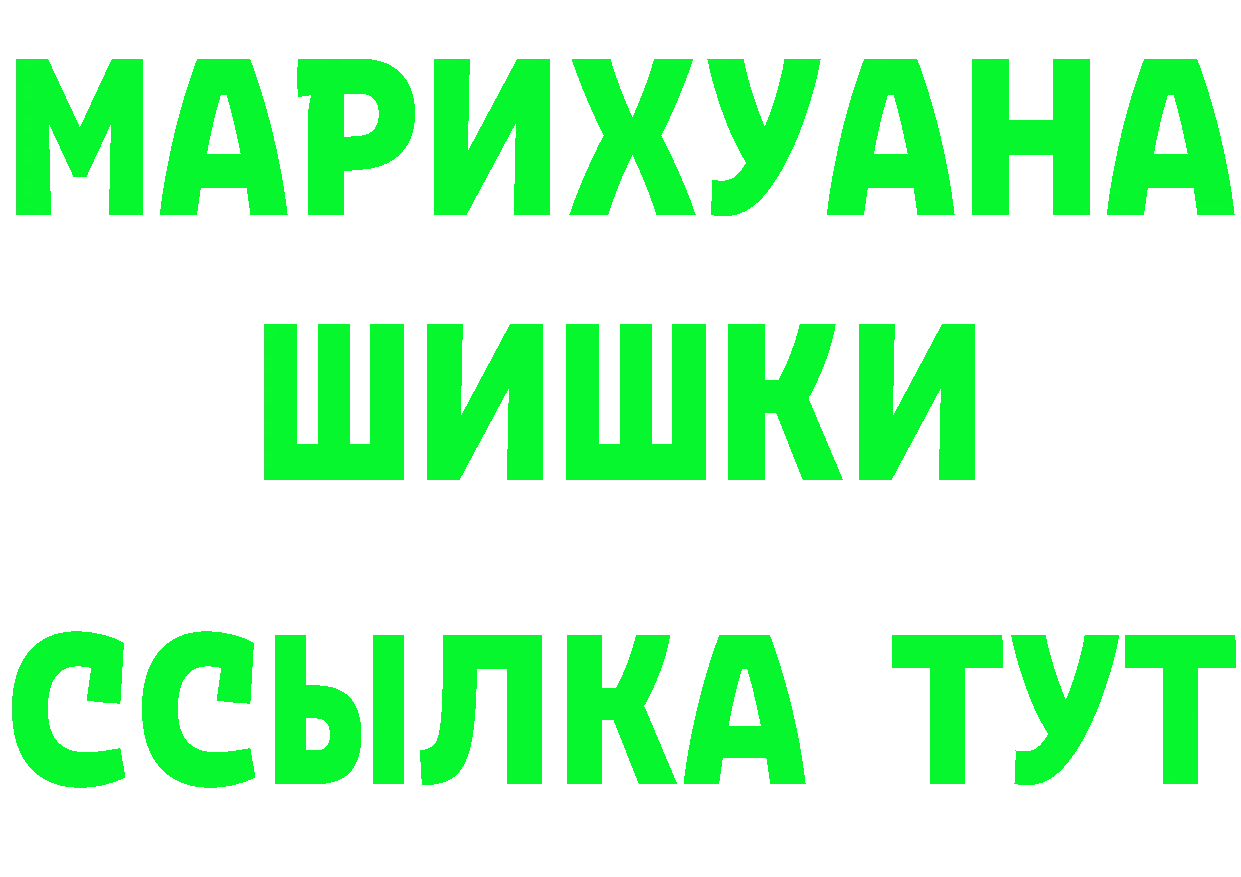 МАРИХУАНА
ШИШКИ
ССЫЛКА ТУТ